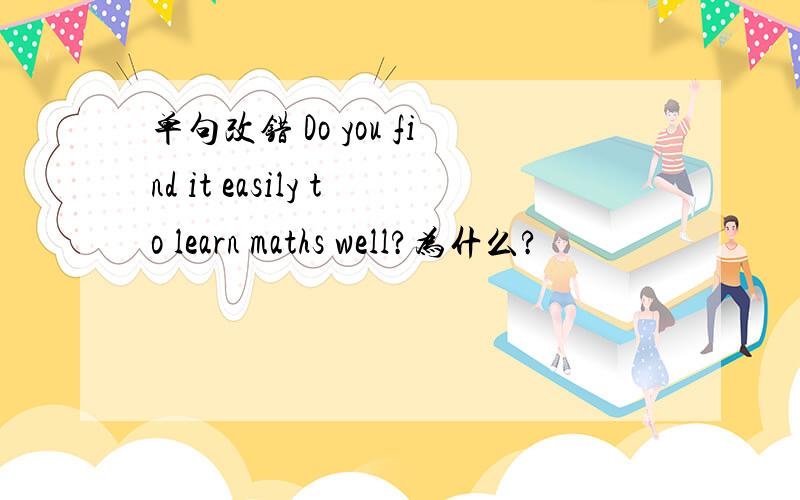 单句改错 Do you find it easily to learn maths well?为什么?